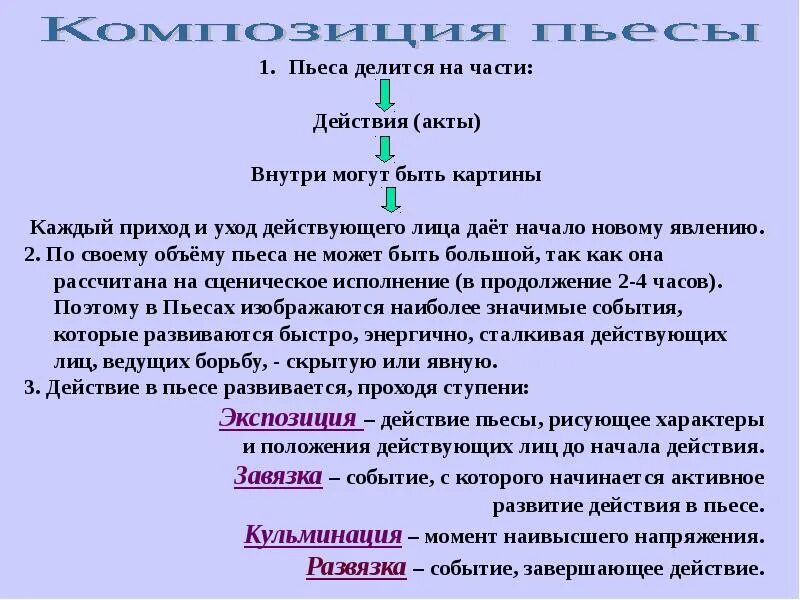 Композиция пьесы

1. Пьеса делится на части:

Действия (акты)

Внутри могут быть картины

Каждый приход и уход действующего лица даёт начало новому явлению.

2. По своему объёму пьеса не может быть большой, так как она рассчитана на сценическое исполнение (в продолжение 2-4 часов). Поэтому в Пьесах изображаются наиболее значимые события, которые развиваются быстро, энергично, сталкивая действующих лиц, ведущих борьбу, - скрытую или явную.

3. Действие в пьесе развивается, проходя ступени:

Экспозиция – действие пьесы, рисующее характеры и положения действующих лиц до начала действия.

Завязка – событие, с которого начинается активное развитие действия в пьесе.

Кульминация – момент наивысшего напряжения.

Развязка – событие, завершающее действие.